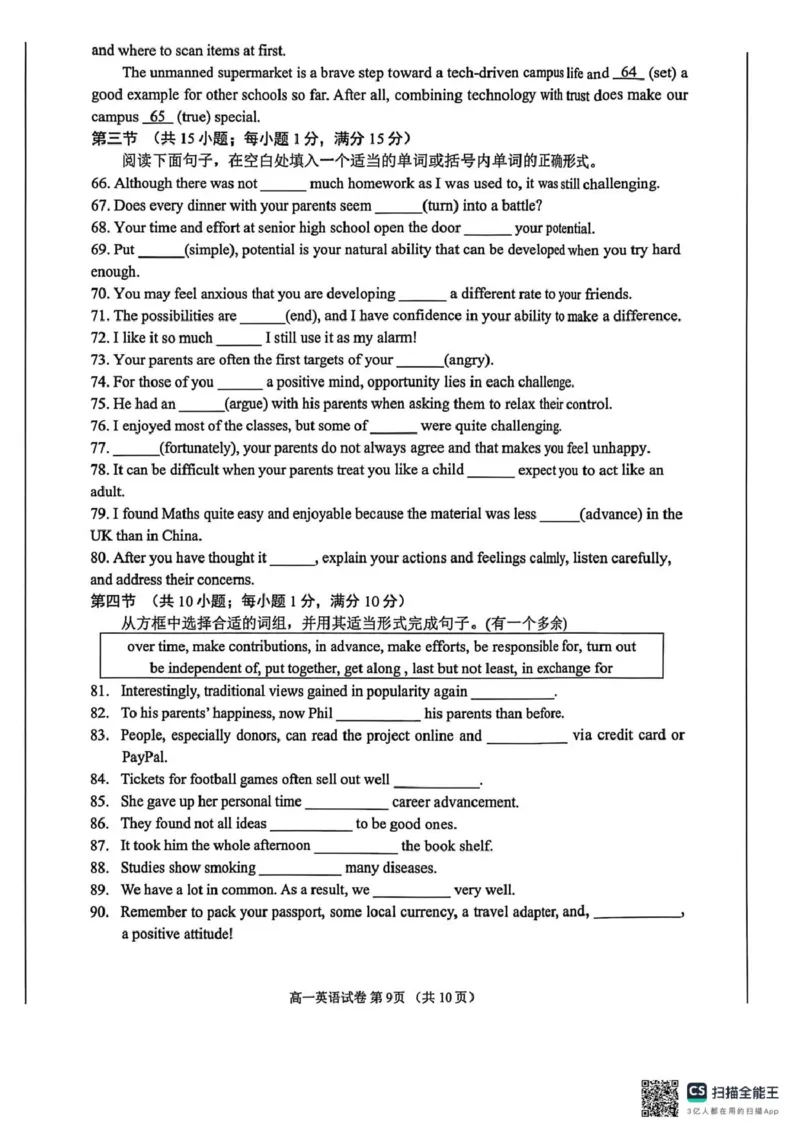 and where to scan items at first.

The unmanned supermarket is a brave step toward a tech-driven campus life and 64 (set) a good example for other schools so far. After all, combining technology with trust does make our campus 65 (true) special.

第三节 （共15小题；每小题1分，满分15分）

阅读下面句子，在空白处填入一个适当的单词或括号内单词的正确形式。

66. Although there was not ____ much homework as I was used to, it was still challenging.
67. Does every dinner with your parents seem ____(turn) into a battle?
68. Your time and effort at senior high school open the door ____ your potential.
69. Put ____(simple), potential is your natural ability that can be developed when you try hard enough.
70. You may feel anxious that you are developing ____ a different rate to your friends.
71. The possibilities are ____(end), and I have confidence in your ability to make a difference.
72. I like it so much ____ I still use it as my alarm!
73. Your parents are often the first targets of your ____(angry).
74. For those of you ____ a positive mind, opportunity lies in each challenge.
75. He had an ____(argue) with his parents when asking them to relax their control.
76. I enjoyed most of the classes, but some of ____ were quite challenging.
77. ____(fortunately), your parents do not always agree and that makes you feel unhappy.
78. It can be difficult when your parents treat you like a child ____ expect you to act like an adult.
79. I found Maths quite easy and enjoyable because the material was less ____(advance) in the UK than in China.
80. After you have thought it ____, explain your actions and feelings calmly, listen carefully, and address their concerns.

第四节 （共10小题；每小题1分，满分10分）

从方框中选择合适的词组，并用其适当形式完成句子。(有一个多余)

over time, make contributions, in advance, make efforts, be responsible for, turn out
be independent of, put together, get along , last but not least, in exchange for

81. Interestingly, traditional views gained in popularity again ____.
82. To his parents' happiness, now Phil ____ his parents than before.
83. People, especially donors, can read the project online and ____ via credit card or PayPal.
84. Tickets for football games often sell out well ____.
85. She gave up her personal time ____ career advancement.
86. They found not all ideas ____ to be good ones.
87. It took him the whole afternoon ____ the book shelf.
88. Studies show smoking ____ many diseases.
89. We have a lot in common. As a result, we ____ very well.
90. Remember to pack your passport, some local currency, a travel adapter, and, ____, a positive attitude!

高一英语试卷 第9页 （共10页）

CS 扫描全能王
3亿人都在用的扫描App